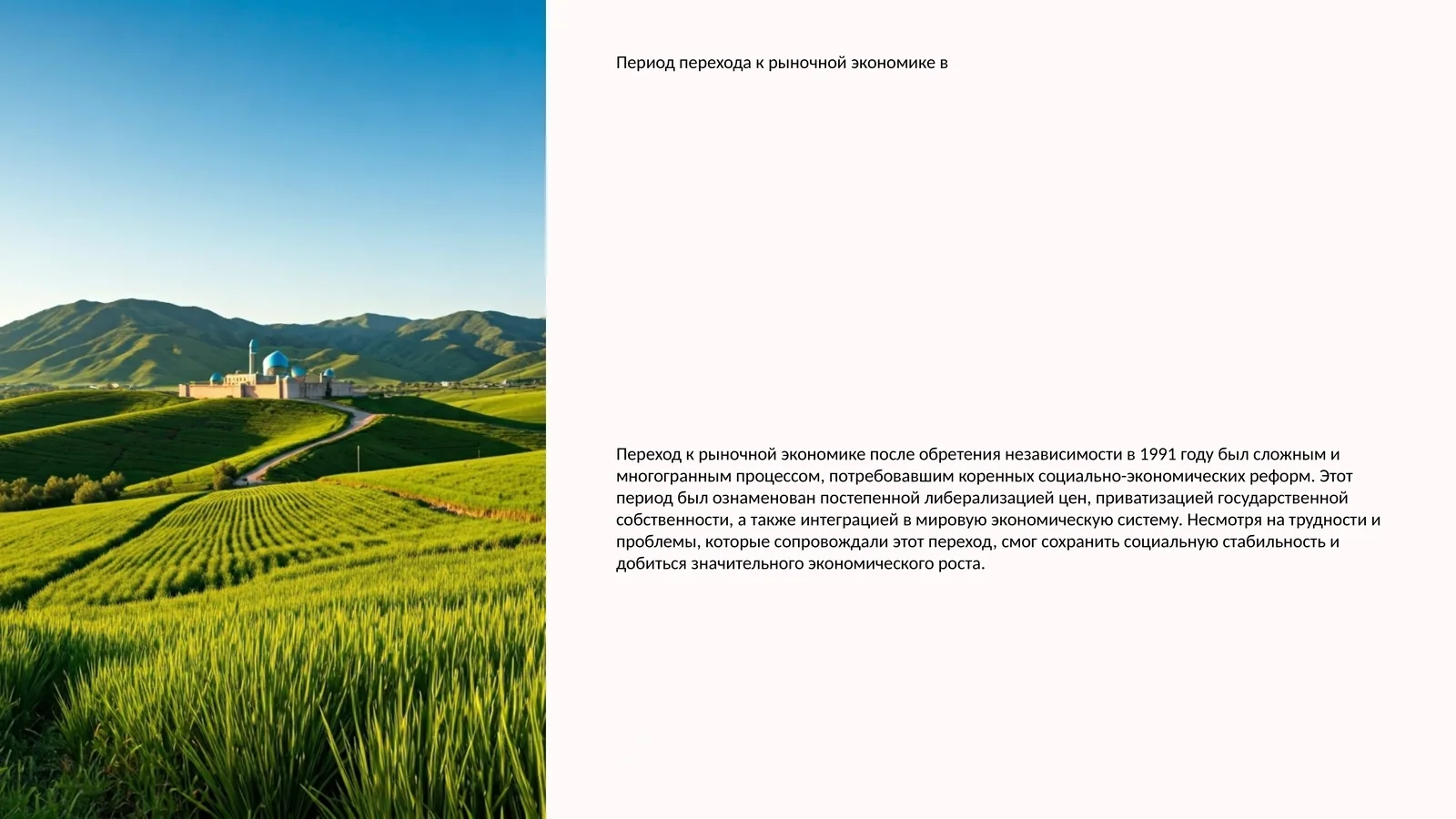 Период перехода к рыночной экономике в

Переход к рыночной экономике после обретения независимости в 1991 году был сложным и многогранным процессом, потребовавшим коренных социально-экономических реформ. Этот период был ознаменован постепенной либерализацией цен, приватизацией государственной собственности, а также интеграцией в мировую экономическую систему. Несмотря на трудности и проблемы, которые сопровождали этот переход, смог сохранить социальную стабильность и добиться значительного экономического роста.